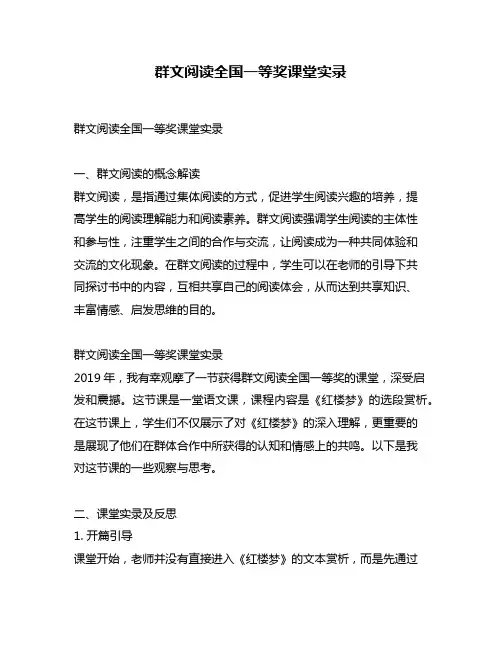 群文阅读全国一等奖课堂实录

群文阅读全国一等奖课堂实录

一、群文阅读的概念解读
群文阅读，是指通过集体阅读的方式，促进学生阅读兴趣的培养，提高学生的阅读理解能力和阅读素养。群文阅读强调学生阅读的主体性和参与性，注重学生之间的合作与交流，让阅读成为一种共同体验和交流的文化现象。在群文阅读的过程中，学生可以在老师的引导下共同探讨书中的内容，互相共享自己的阅读体会，从而达到共享知识、丰富情感、启发思维的目的。

群文阅读全国一等奖课堂实录
2019 年，我有幸观摩了一节获得群文阅读全国一等奖的课堂，深受启发和震撼。这节课是一堂语文课，课程内容是《红楼梦》的选段赏析。在这节课上，学生们不仅展示了对《红楼梦》的深入理解，更重要的是展现了他们在群体合作中所获得的认知和情感上的共鸣。以下是我对这节课的一些观察与思考。

二、课堂实录及反思
1. 开篇引导
课堂开始，老师并没有直接进入《红楼梦》的文本赏析，而是先通过